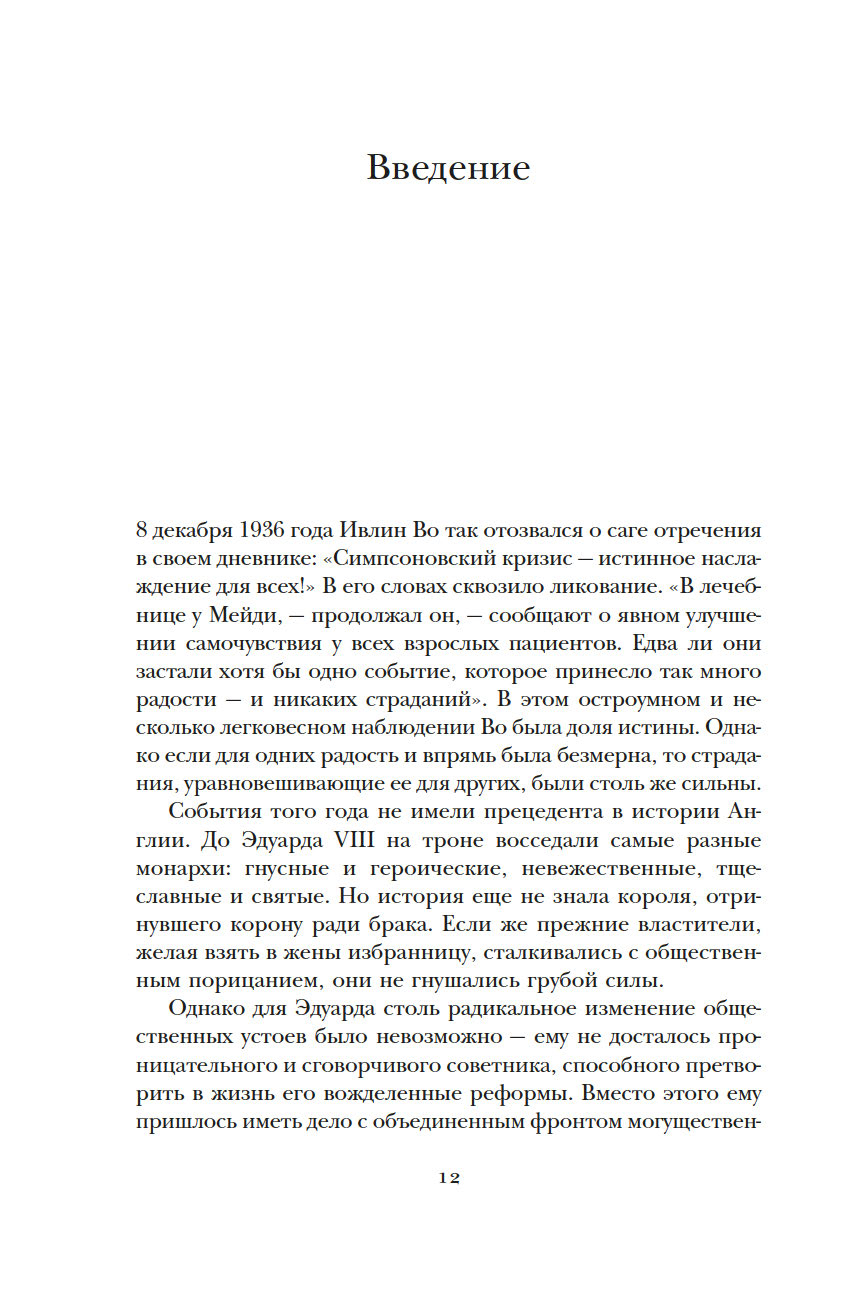 Введение

8 декабря 1936 года Ивлин Во так отозвался о саге отречения в своем дневнике: «Симпсоновский кризис — истинное наслаждение для всех!» В его словах сквозило ликование. «В лечебнице у Мейди, — продолжал он, — сообщают о явном улучшении самочувствия у всех взрослых пациентов. Едва ли они застали хотя бы одно событие, которое принесло так много радости — и никаких страданий». В этом остроумном и несколько легковесном наблюдении Во была доля истины. Однако если для одних радость и впрямь была безмерна, то страдания, уравновешивающие ее для других, были столь же сильны.

События того года не имели прецедента в истории Англии. До Эдуарда VIII на троне восседали самые разные монархи: гнусные и героические, невежественные, тщеславные и святые. Но история еще не знала короля, отринувшего корону ради брака. Если же прежние властители, желая взять в жены избранницу, сталкивались с общественным порицанием, они не гнушались грубой силы.

Однако для Эдуарда столь радикальное изменение общественных устоев было невозможно — ему не досталось проницательного и сговорчивого советника, способного претворить в жизнь его вожделенные реформы. Вместо этого ему пришлось иметь дело с объединенным фронтом могуществен-

12